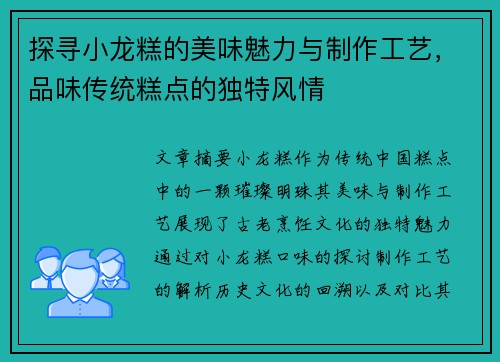 探寻小龙糕的美味魅力与制作工艺，品味传统糕点的独特风情

文章摘要小龙糕作为传统中国糕点中的一颗璀璨明珠其美味与制作工艺展现了古老烹饪文化的独特魅力通过对小龙糕口味的探讨制作工艺的解析历史文化的回溯以及对比其